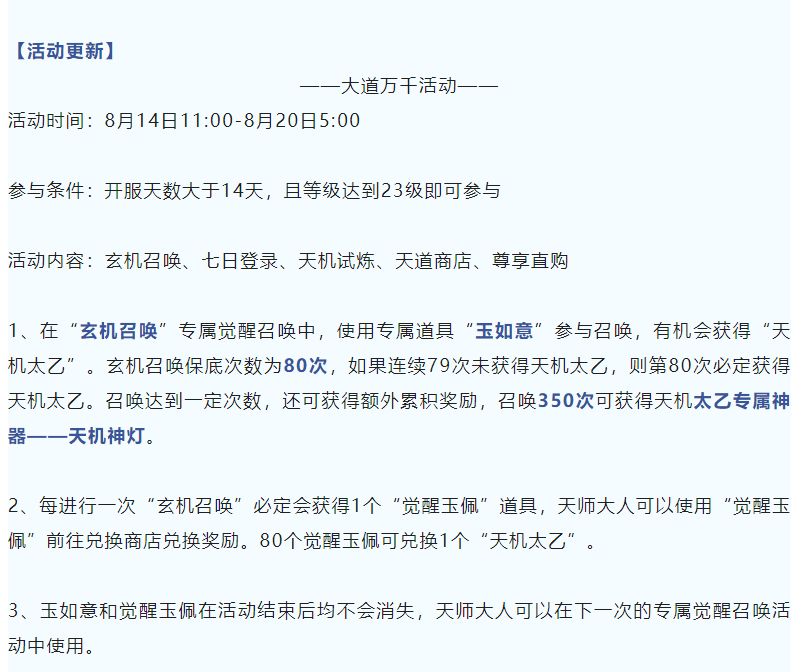 【活动更新】

——大道万千活动——

活动时间：8月14日11:00-8月20日5:00

参与条件：开服天数大于14天，且等级达到23级即可参与

活动内容：玄机召唤、七日登录、天机试炼、天道商店、尊享直购

1、在“玄机召唤”专属觉醒召唤中，使用专属道具“玉如意”参与召唤，有机会获得“天机太乙”。玄机召唤保底次数为80次，如果连续79次未获得天机太乙，则第80次必定获得天机太乙。召唤达到一定次数，还可获得额外累积奖励，召唤350次可获得天机太乙专属神器——天机神灯。

2、每进行一次“玄机召唤”必定会获得1个“觉醒玉佩”道具，天师大人可以使用“觉醒玉佩”前往兑换商店兑换奖励。80个觉醒玉佩可兑换1个“天机太乙”。

3、玉如意和觉醒玉佩在活动结束后均不会消失，天师大人可以在下一次的专属觉醒召唤活动中使用。